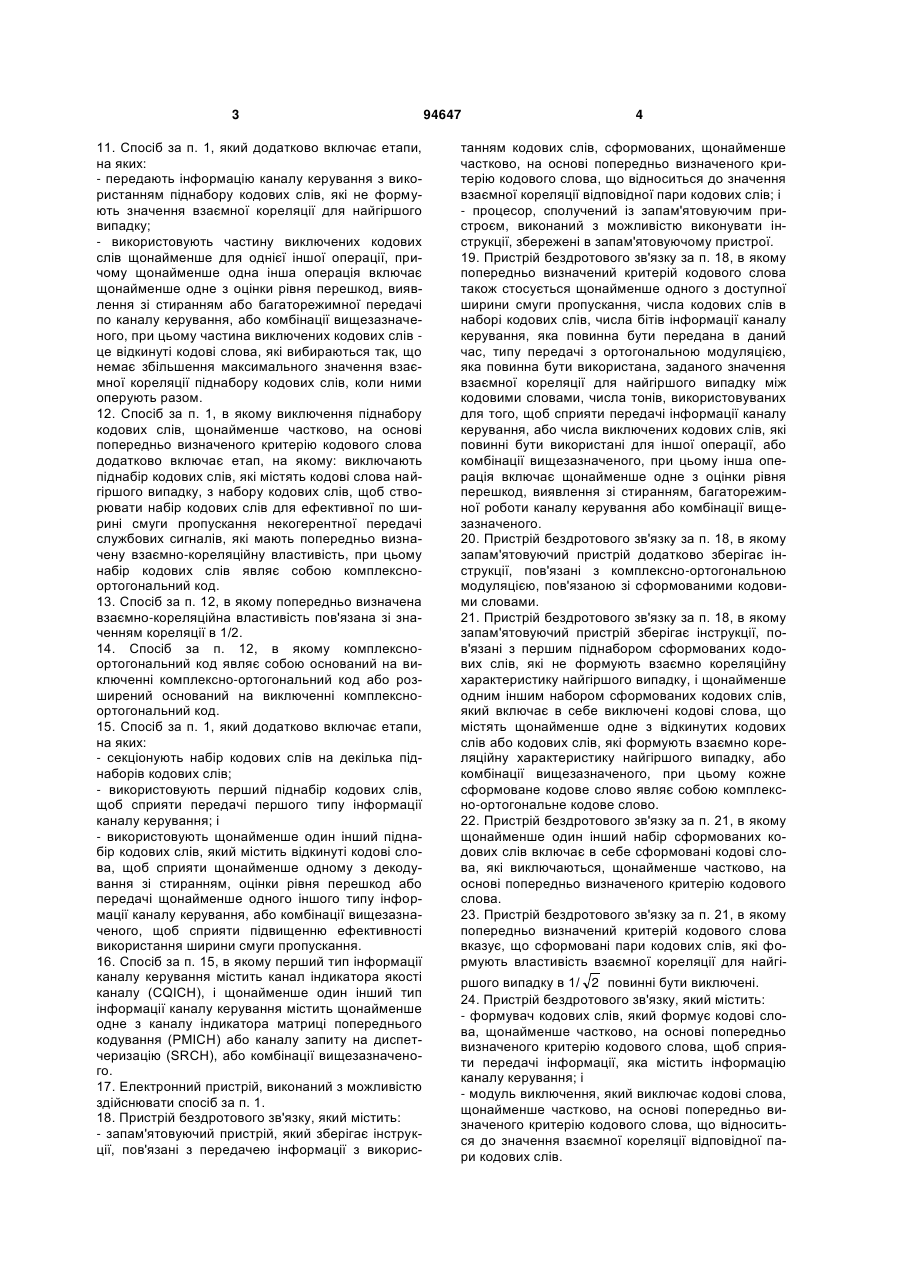 3 94647 4

11. Спосіб за п. 1, який додатково включає етапи, на яких:
- передають інформацію каналу керування з використанням піднабору кодових слів, які не формують значення взаємної кореляції для найгіршого випадку;
- використовують частину виключених кодових слів щонайменше для однієї іншої операції, причому щонайменше одна інша операція включає щонайменше одне з оцінки рівня перешкод, виявлення зі стиранням або багаторежимної передачі по каналу керування, або комбінації вищезазначеного, при цьому частина виключених кодових слів - це відкинуті кодові слова, які вибираються так, що немає збільшення максимального значення взаємної кореляції піднабору кодових слів, коли ними оперують разом.
12. Спосіб за п. 1, в якому виключення піднабору кодових слів, щонайменше частково, на основі попередньо визначеного критерію кодового слова додатково включає етап, на якому: виключають піднабір кодових слів, які містять кодові слова найгіршого випадку, з набору кодових слів, щоб створювати набір кодових слів для ефективної по ширині смуги пропускання некогерентної передачі службових сигналів, які мають попередньо визначену взаємно-кореляційну властивість, при цьому набір кодових слів являє собою комплексно-ортогональний код.
13. Спосіб за п. 12, в якому попередньо визначена взаємно-кореляційна властивість пов'язана зі значенням кореляції в 1/2.
14. Спосіб за п. 12, в якому комплексно-ортогональний код являє собою оснований на виключенні комплексно-ортогональний код або розширений оснований на виключенні комплексно-ортогональний код.
15. Спосіб за п. 1, який додатково включає етапи, на яких:
- секціонують набір кодових слів на декілька піднаборів кодових слів;
- використовують перший піднабір кодових слів, щоб сприяти передачі першого типу інформації каналу керування; і
- використовують щонайменше один інший піднабір кодових слів, який містить відкинуті кодові слова, щоб сприяти щонайменше одному з декодування зі стиранням, оцінки рівня перешкод або передачі щонайменше одного іншого типу інформації каналу керування, або комбінації вищезазначеного, щоб сприяти підвищенню ефективності використання ширини смуги пропускання.
16. Спосіб за п. 15, в якому перший тип інформації каналу керування містить канал індикатора якості каналу (CQICH), і щонайменше один інший тип інформації каналу керування містить щонайменше одне з каналу індикатора матриці попереднього кодування (PMICH) або каналу запиту на диспетчеризацію (SRCH), або комбінації вищезазначеного.
17. Електронний пристрій, виконаний з можливістю здійснювати спосіб за п. 1.
18. Пристрій бездротового зв'язку, який містить:
- запам'ятовуючий пристрій, який зберігає інструкції, пов'язані з передачею інформації з використанням кодових слів, сформованих, щонайменше частково, на основі попередньо визначеного критерію кодового слова, що відноситься до значення взаємної кореляції відповідної пари кодових слів; і
- процесор, сполучений із запам'ятовуючим пристроєм, виконаний з можливістю виконувати інструкції, збережені в запам'ятовуючому пристрої.
19. Пристрій бездротового зв'язку за п. 18, в якому попередньо визначений критерій кодового слова також стосується щонайменше одного з доступної ширини смуги пропускання, числа кодових слів в наборі кодових слів, числа бітів інформації каналу керування, яка повинна бути передана в даний час, типу передачі з ортогональною модуляцією, яка повинна бути використана, заданого значення взаємної кореляції для найгіршого випадку між кодовими словами, числа тонів, використовуваних для того, щоб сприяти передачі інформації каналу керування, або числа виключених кодових слів, які повинні бути використані для іншої операції, або комбінації вищезазначеного, при цьому інша операція включає щонайменше одне з оцінки рівня перешкод, виявлення зі стиранням, багаторежимної роботи каналу керування або комбінації вищезазначеного.
20. Пристрій бездротового зв'язку за п. 18, в якому запам'ятовуючий пристрій додатково зберігає інструкції, пов'язані з комплексно-ортогональною модуляцією, пов'язаною зі сформованими кодовими словами.
21. Пристрій бездротового зв'язку за п. 18, в якому запам'ятовуючий пристрій зберігає інструкції, пов'язані з першим піднабором сформованих кодових слів, які не формують взаємно кореляційну характеристику найгіршого випадку, і щонайменше одним іншим набором сформованих кодових слів, який включає в себе виключені кодові слова, що містять щонайменше одне з відкинутих кодових слів або кодових слів, які формують взаємно кореляційну характеристику найгіршого випадку, або комбінації вищезазначеного, при цьому кожне сформоване кодове слово являє собою комплексно-ортогональне кодове слово.
22. Пристрій бездротового зв'язку за п. 21, в якому щонайменше один інший набір сформованих кодових слів включає в себе сформовані кодові слова, які виключаються, щонайменше частково, на основі попередньо визначеного критерію кодового слова.
23. Пристрій бездротового зв'язку за п. 21, в якому попередньо визначений критерій кодового слова вказує, що сформовані пари кодових слів, які формують властивість взаємної кореляції для найгіршого випадку в $1/\sqrt{2}$ повинні бути виключені.
24. Пристрій бездротового зв'язку, який містить:
- формувач кодових слів, який формує кодові слова, щонайменше частково, на основі попередньо визначеного критерію кодового слова, щоб сприяти передачі інформації, яка містить інформацію каналу керування; і
- модуль виключення, який виключає кодові слова, щонайменше частково, на основі попередньо визначеного критерію кодового слова, що відноситься до значення взаємної кореляції відповідної пари кодових слів.